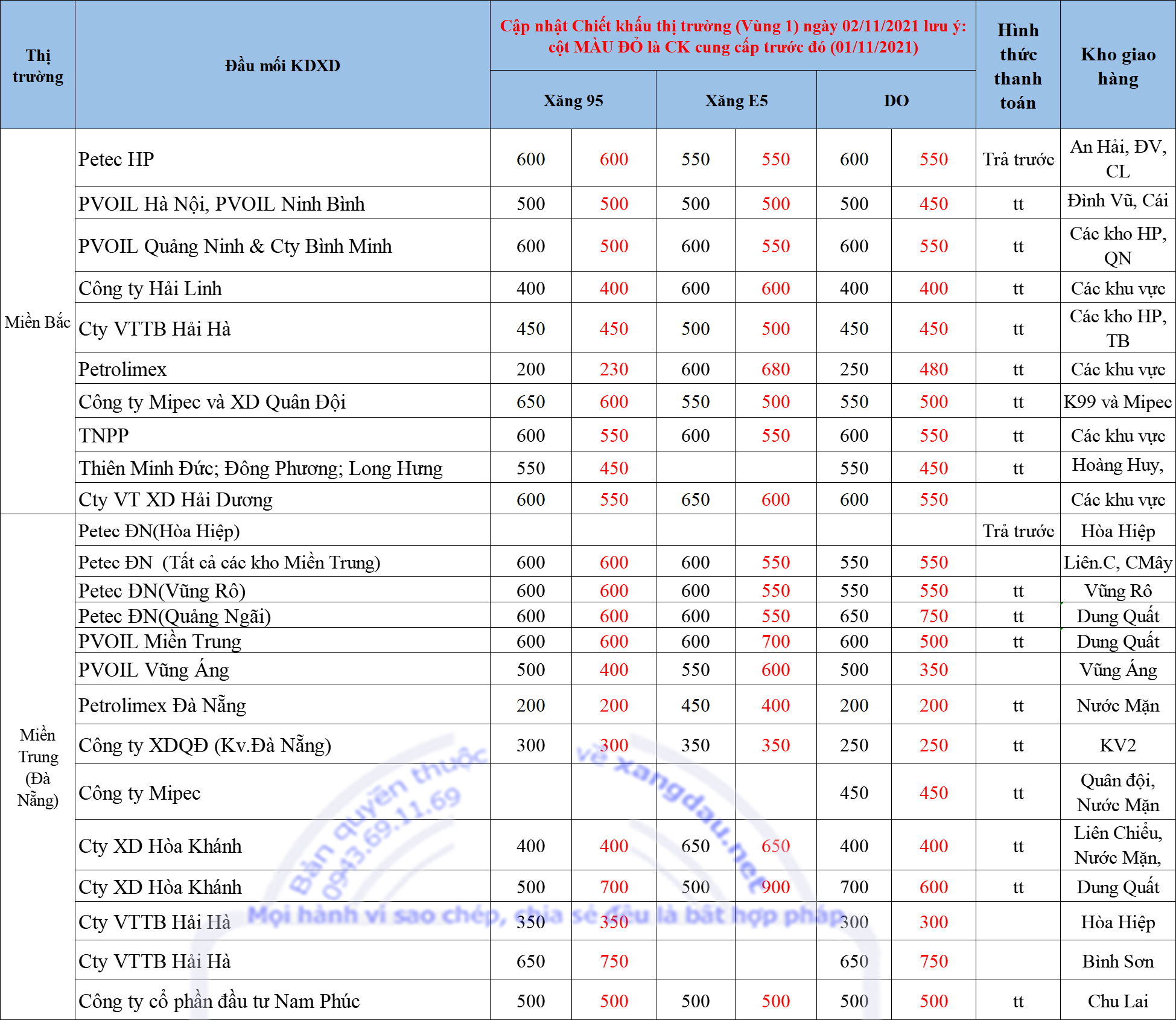 | Thị trường | Đầu mối KDXD | Cập nhật Chiết khấu thị trường (Vùng 1) ngày 02/11/2021 lưu ý: cột MÀU ĐỎ là CK cung cấp trước đó (01/11/2021) | | | | | | Hình thức thanh toán | Kho giao hàng |
|---|---|---|---|---|---|---|---|---|---|
| | | Xăng 95 | | Xăng E5 | | DO | | | |
| Miền Bắc | Petec HP | 600 | 600 | 550 | 550 | 600 | 550 | Trả trước | An Hải, ĐV, CL |
| | PVOIL Hà Nội, PVOIL Ninh Bình | 500 | 500 | 500 | 500 | 500 | 450 | tt | Đình Vũ, Cái |
| | PVOIL Quảng Ninh & Cty Bình Minh | 600 | 500 | 600 | 550 | 600 | 550 | tt | Các kho HP, QN |
| | Công ty Hải Linh | 400 | 400 | 600 | 600 | 400 | 400 | tt | Các khu vực |
| | Cty VTTB Hải Hà | 450 | 450 | 500 | 500 | 450 | 450 | tt | Các kho HP, TB |
| | Petrolimex | 200 | 230 | 600 | 680 | 250 | 480 | tt | Các khu vực |
| | Công ty Mipec và XD Quân Đội | 650 | 600 | 550 | 500 | 550 | 500 | tt | K99 và Mipec |
| | TNPP | 600 | 550 | 600 | 550 | 600 | 550 | tt | Các khu vực |
| | Thiên Minh Đức; Đông Phương; Long Hưng | 550 | 450 | | | 550 | 450 | tt | Hoàng Huy, |
| | Cty VT XD Hải Dương | 600 | 550 | 650 | 600 | 600 | 550 | | Các khu vực |
| Miền Trung (Đà Nẵng) | Petec ĐN(Hòa Hiệp) | | | | | | | Trả trước | Hòa Hiệp |
| | Petec ĐN (Tất cả các kho Miền Trung) | 600 | 600 | 600 | 550 | 550 | 550 | | Liên.C, CMây |
| | Petec ĐN(Vũng Rô) | 600 | 600 | 600 | 550 | 550 | 550 | tt | Vũng Rô |
| | Petec ĐN(Quảng Ngãi) | 600 | 600 | 600 | 550 | 650 | 750 | tt | Dung Quất |
| | PVOIL Miền Trung | 600 | 600 | 600 | 700 | 600 | 500 | tt | Dung Quất |
| | PVOIL Vũng Áng | 500 | 400 | 550 | 600 | 500 | 350 | | Vũng Áng |
| | Petrolimex Đà Nẵng | 200 | 200 | 450 | 400 | 200 | 200 | tt | Nước Mặn |
| | Công ty XDQĐ (Kv.Đà Nẵng) | 300 | 300 | 350 | 350 | 250 | 250 | tt | KV2 |
| | Công ty Mipec | | | | | 450 | 450 | tt | Quân đội, Nước Mặn |
| | Cty XD Hòa Khánh | 400 | 400 | 650 | 650 | 400 | 400 | tt | Liên Chiểu, Nước Mặn, |
| | Cty XD Hòa Khánh | 500 | 700 | 500 | 900 | 700 | 600 | tt | Dung Quất |
| | Cty VTTB Hải Hà | 350 | 350 | | | 300 | 300 | | Hòa Hiệp |
| | Cty VTTB Hải Hà | 650 | 750 | | | 650 | 750 | | Bình Sơn |
| | Công ty cổ phần đầu tư Nam Phúc | 500 | 500 | 500 | 500 | 500 | 500 | tt | Chu Lai |

Bản quyền thuộc về xangdau.net 0943.69.11.69
Mọi hành vi sao chép, chia sẻ đều là bất hợp pháp